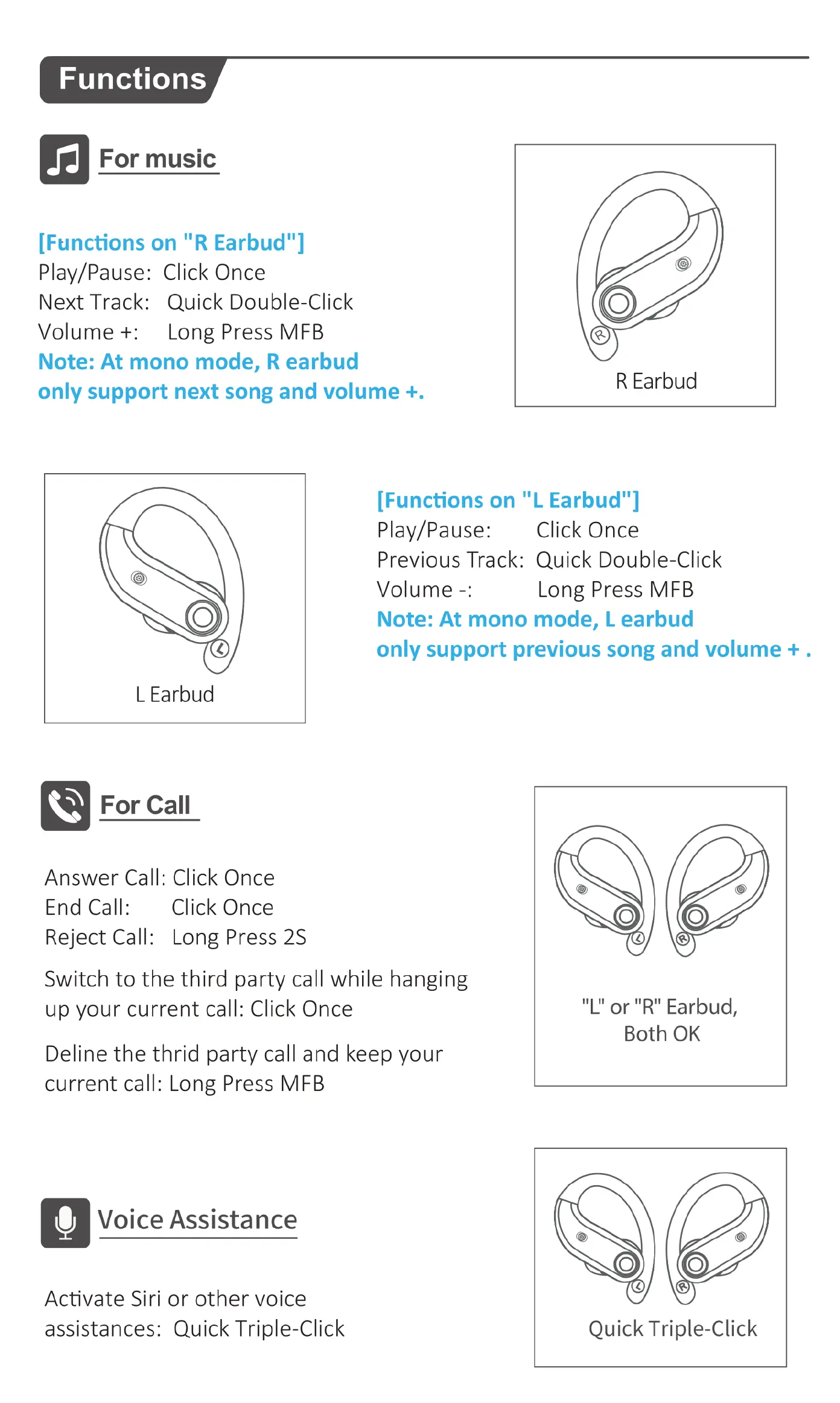 Functions

For music

[Functions on "R Earbud"]
Play/Pause: Click Once
Next Track: Quick Double-Click
Volume +: Long Press MFB
Note: At mono mode, R earbud only support next song and volume +.

R
R Earbud

L
L Earbud

[Functions on "L Earbud"]
Play/Pause: Click Once
Previous Track: Quick Double-Click
Volume -: Long Press MFB
Note: At mono mode, L earbud only support previous song and volume + .

For Call

Answer Call: Click Once
End Call: Click Once
Reject Call: Long Press 2S

Switch to the third party call while hanging up your current call: Click Once

Deline the thrid party call and keep your current call: Long Press MFB

L R
"L" or "R" Earbud, Both OK

Voice Assistance

Activate Siri or other voice assistances: Quick Triple-Click

L R
Quick Triple-Click